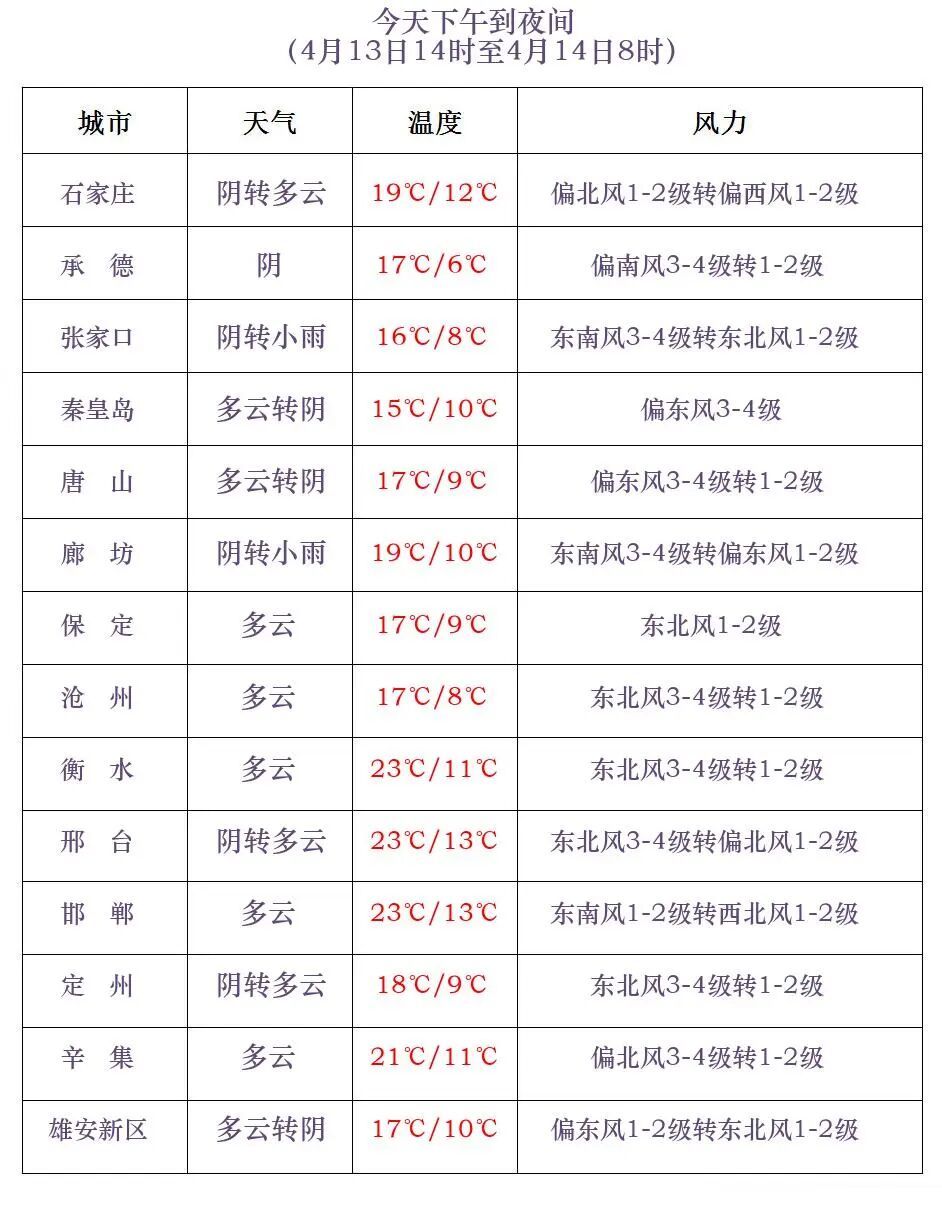 今天下午到夜间
（4月13日14时至4月14日8时）

| 城市 | 天气 | 温度 | 风力 |
|---|---|---|---|
| 石家庄 | 阴转多云 | 19℃/12℃ | 偏北风1-2级转偏西风1-2级 |
| 承　德 | 阴 | 17℃/6℃ | 偏南风3-4级转1-2级 |
| 张家口 | 阴转小雨 | 16℃/8℃ | 东南风3-4级转东北风1-2级 |
| 秦皇岛 | 多云转阴 | 15℃/10℃ | 偏东风3-4级 |
| 唐　山 | 多云转阴 | 17℃/9℃ | 偏东风3-4级转1-2级 |
| 廊　坊 | 阴转小雨 | 19℃/10℃ | 东南风3-4级转偏东风1-2级 |
| 保　定 | 多云 | 17℃/9℃ | 东北风1-2级 |
| 沧　州 | 多云 | 17℃/8℃ | 东北风3-4级转1-2级 |
| 衡　水 | 多云 | 23℃/11℃ | 东北风3-4级转1-2级 |
| 邢　台 | 阴转多云 | 23℃/13℃ | 东北风3-4级转偏北风1-2级 |
| 邯　郸 | 多云 | 23℃/13℃ | 东南风1-2级转西北风1-2级 |
| 定　州 | 阴转多云 | 18℃/9℃ | 东北风3-4级转1-2级 |
| 辛　集 | 多云 | 21℃/11℃ | 偏北风3-4级转1-2级 |
| 雄安新区 | 多云转阴 | 17℃/10℃ | 偏东风1-2级转东北风1-2级 |